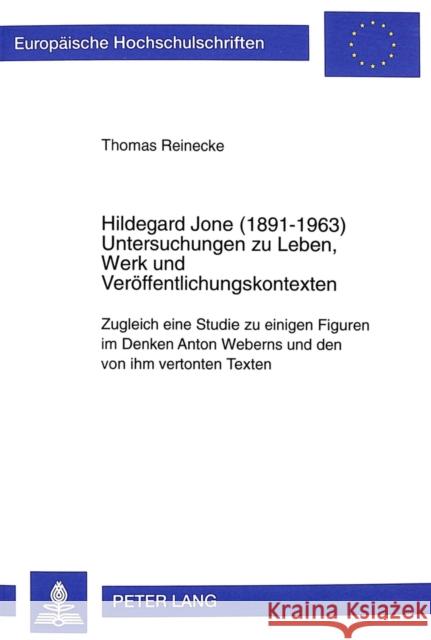 Europäische Hochschulschriften

Thomas Reinecke

Hildegard Jone (1891-1963)
Untersuchungen zu Leben, Werk und Veröffentlichungskontexten

Zugleich eine Studie zu einigen Figuren im Denken Anton Weberns und den von ihm vertonten Texten

PETER LANG